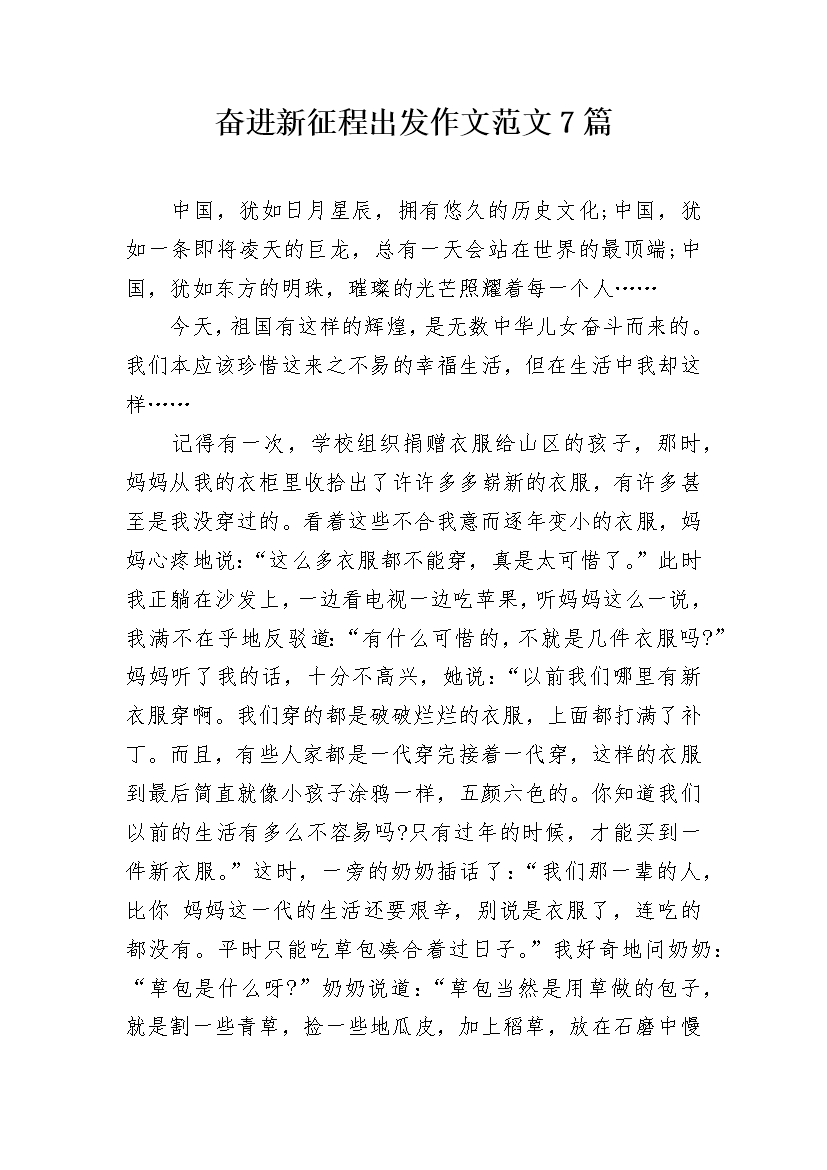 奋进新征程出发作文范文7篇

中国，犹如日月星辰，拥有悠久的历史文化;中国，犹如一条即将凌天的巨龙，总有一天会站在世界的最顶端;中国，犹如东方的明珠，璀璨的光芒照耀着每一个人……

今天，祖国有这样的辉煌，是无数中华儿女奋斗而来的。我们本应该珍惜这来之不易的幸福生活，但在生活中我却这样……

记得有一次，学校组织捐赠衣服给山区的孩子，那时，妈妈从我的衣柜里收拾出了许许多多崭新的衣服，有许多甚至是我没穿过的。看着这些不合我意而逐年变小的衣服，妈妈心疼地说：“这么多衣服都不能穿，真是太可惜了。”此时我正躺在沙发上，一边看电视一边吃苹果，听妈妈这么一说，我满不在乎地反驳道：“有什么可惜的，不就是几件衣服吗?”妈妈听了我的话，十分不高兴，她说：“以前我们哪里有新衣服穿啊。我们穿的都是破破烂烂的衣服，上面都打满了补丁。而且，有些人家都是一代穿完接着一代穿，这样的衣服到最后简直就像小孩子涂鸦一样，五颜六色的。你知道我们以前的生活有多么不容易吗?只有过年的时候，才能买到一件新衣服。”这时，一旁的奶奶插话了：“我们那一辈的人，比你 妈妈这一代的生活还要艰辛，别说是衣服了，连吃的都没有。平时只能吃草包凑合着过日子。”我好奇地问奶奶：“草包是什么呀?”奶奶说道：“草包当然是用草做的包子，就是割一些青草，捡一些地瓜皮，加上稻草，放在石磨中慢